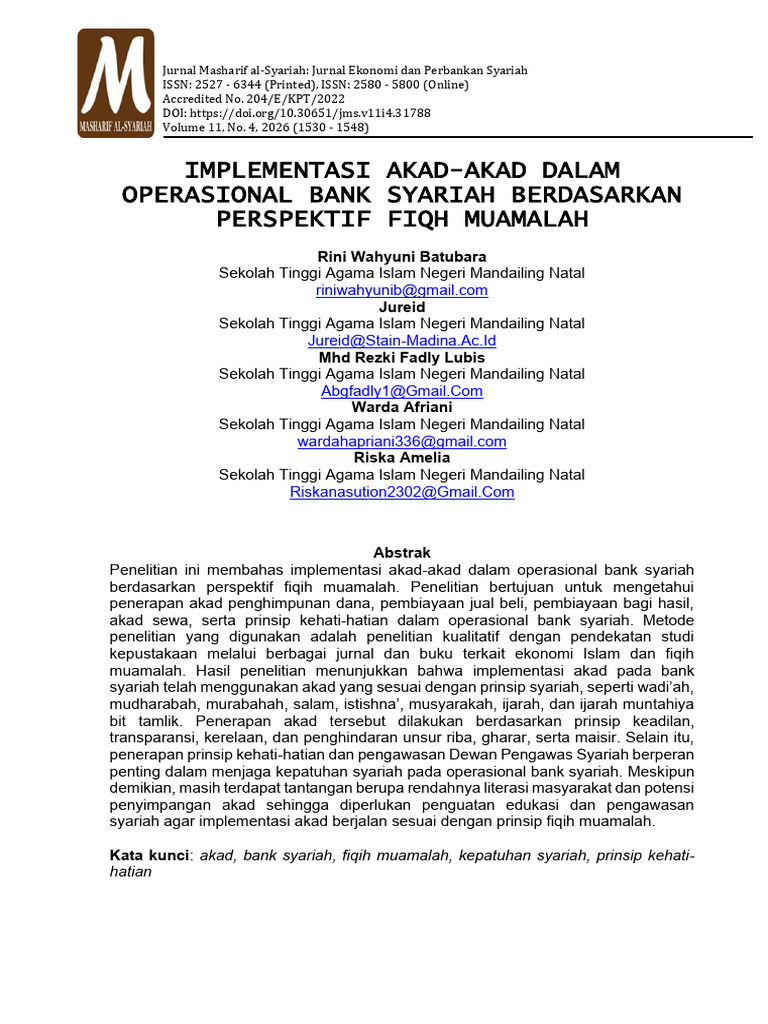 M
MASHARIF AL-SYARIAH

Jurnal Masharif al-Syariah: Jurnal Ekonomi dan Perbankan Syariah
ISSN: 2527 - 6344 (Printed), ISSN: 2580 - 5800 (Online)
Accredited No. 204/E/KPT/2022
DOI: https://doi.org/10.30651/jms.v11i4.31788
Volume 11, No. 4, 2026 (1530 - 1548)

IMPLEMENTASI AKAD-AKAD DALAM OPERASIONAL BANK SYARIAH BERDASARKAN PERSPEKTIF FIQH MUAMALAH

Rini Wahyuni Batubara
Sekolah Tinggi Agama Islam Negeri Mandailing Natal
riniwahyunib@gmail.com
Jureid
Sekolah Tinggi Agama Islam Negeri Mandailing Natal
Jureid@Stain-Madina.Ac.Id
Mhd Rezki Fadly Lubis
Sekolah Tinggi Agama Islam Negeri Mandailing Natal
Abgfadly1@Gmail.Com
Warda Afriani
Sekolah Tinggi Agama Islam Negeri Mandailing Natal
wardahapriani336@gmail.com
Riska Amelia
Sekolah Tinggi Agama Islam Negeri Mandailing Natal
Riskanasution2302@Gmail.Com

Abstrak
Penelitian ini membahas implementasi akad-akad dalam operasional bank syariah berdasarkan perspektif fiqih muamalah. Penelitian bertujuan untuk mengetahui penerapan akad penghimpunan dana, pembiayaan jual beli, pembiayaan bagi hasil, akad sewa, serta prinsip kehati-hatian dalam operasional bank syariah. Metode penelitian yang digunakan adalah penelitian kualitatif dengan pendekatan studi kepustakaan melalui berbagai jurnal dan buku terkait ekonomi Islam dan fiqih muamalah. Hasil penelitian menunjukkan bahwa implementasi akad pada bank syariah telah menggunakan akad yang sesuai dengan prinsip syariah, seperti wadi'ah, mudharabah, murabahah, salam, istishna', musyarakah, ijarah, dan ijarah muntahiya bit tamlik. Penerapan akad tersebut dilakukan berdasarkan prinsip keadilan, transparansi, kerelaan, dan penghindaran unsur riba, gharar, serta maisir. Selain itu, penerapan prinsip kehati-hatian dan pengawasan Dewan Pengawas Syariah berperan penting dalam menjaga kepatuhan syariah pada operasional bank syariah. Meskipun demikian, masih terdapat tantangan berupa rendahnya literasi masyarakat dan potensi penyimpangan akad sehingga diperlukan penguatan edukasi dan pengawasan syariah agar implementasi akad berjalan sesuai dengan prinsip fiqih muamalah.

Kata kunci: akad, bank syariah, fiqih muamalah, kepatuhan syariah, prinsip kehati-hatian